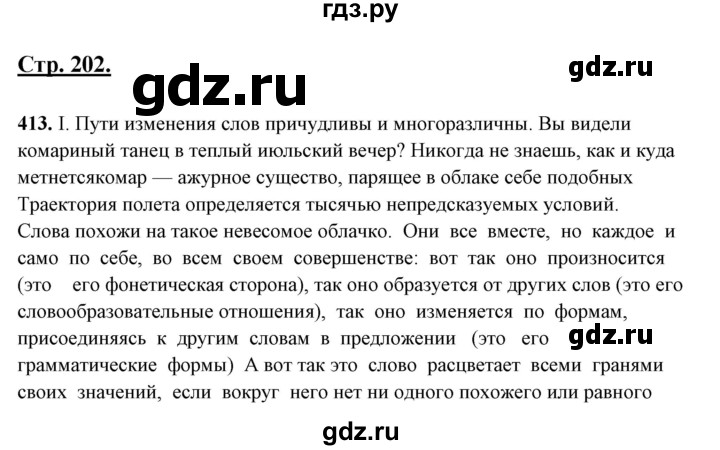 гдз.ру

Стр. 202.

gdz.ru

gdz.ru

413. I. Пути изменения слов причудливы и многоразличны. Вы видели комариный танец в теплый июльский вечер? Никогда не знаешь, как и куда метнетсякомар — ажурное существо, парящее в облаке себе подобных Траектория полета определяется тысячью непредсказуемых условий. Слова похожи на такое невесомое облачко. Они все вместе, но каждое и само по себе, во всем своем совершенстве: вот так оно произносится (это его фонетическая сторона), так оно образуется от других слов (это его словообразовательные отношения), так оно изменяется по формам, присоединяясь к другим словам в предложении (это его gdz.ru грамматические формы) А вот так это слово расцветает всеми гранями своих значений, если вокруг него нет ни одного похожего или равного

gdz.ru